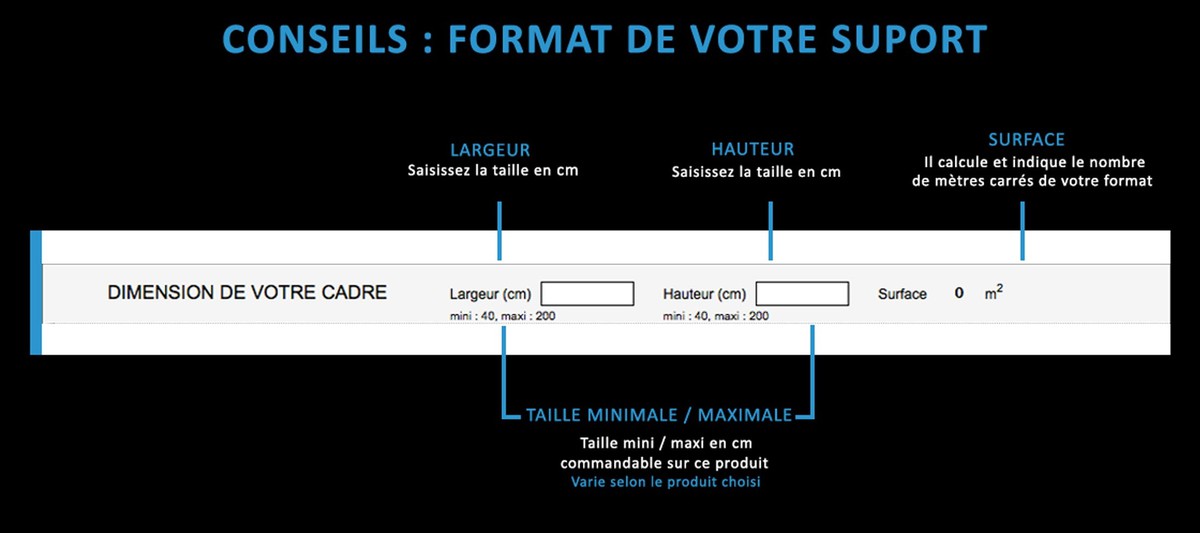 CONSEILS : FORMAT DE VOTRE SUPORT

LARGEUR
Saisissez la taille en cm

HAUTEUR
Saisissez la taille en cm

SURFACE
Il calcule et indique le nombre de mètres carrés de votre format

DIMENSION DE VOTRE CADRE

Largeur (cm)
mini : 40, maxi : 200

Hauteur (cm)
mini : 40, maxi : 200

Surface 0 $m^2$

TAILLE MINIMALE / MAXIMALE
Taille mini / maxi en cm commandable sur ce produit
Varie selon le produit choisi